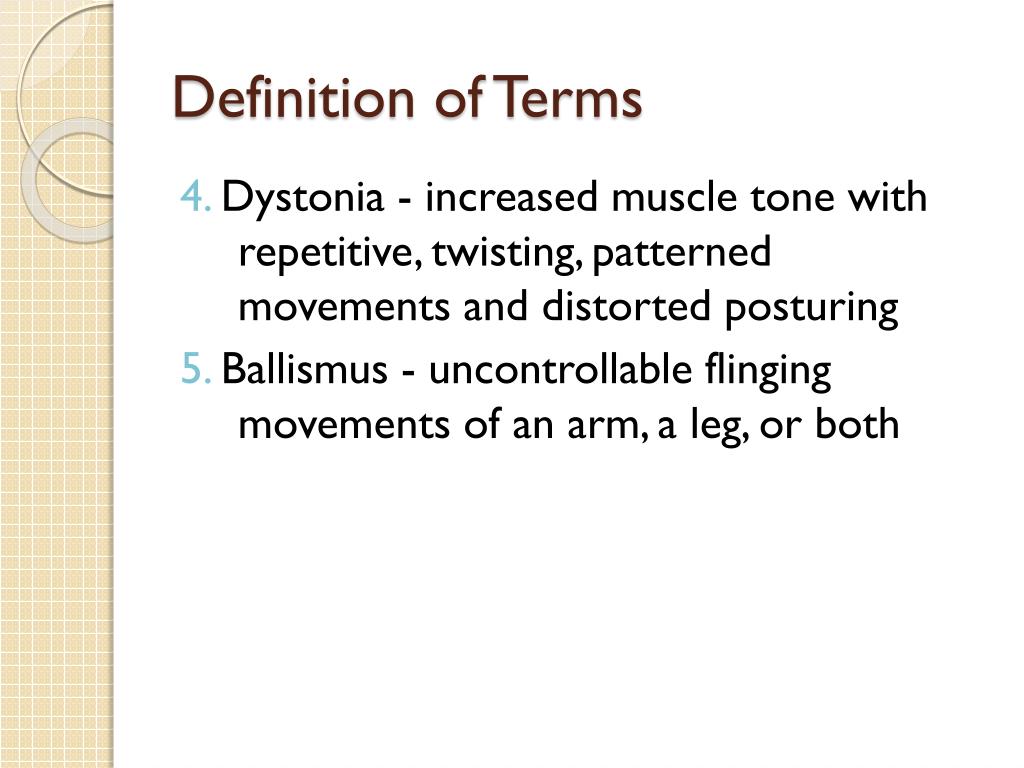 Definition of Terms

4. Dystonia - increased muscle tone with repetitive, twisting, patterned movements and distorted posturing

5. Ballismus - uncontrollable flinging movements of an arm, a leg, or both